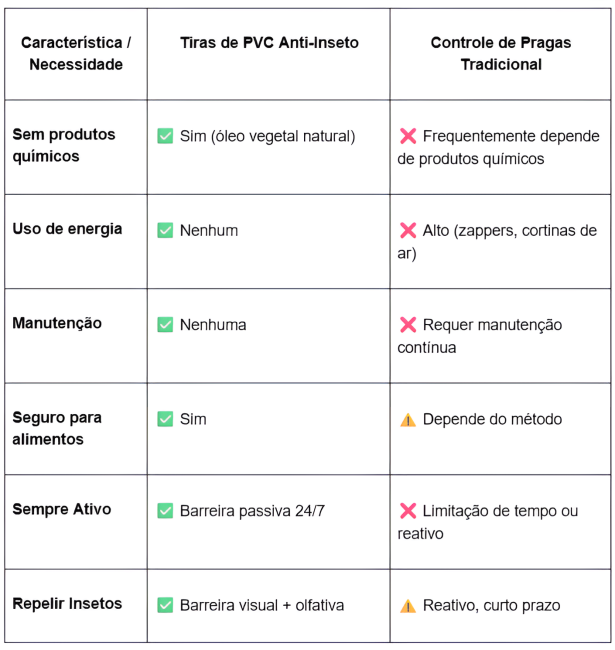 | Característica / Necessidade | Tiras de PVC Anti-Inseto | Controle de Pragas Tradicional |
|---|---|---|
| Sem produtos químicos | ✅ Sim (óleo vegetal natural) | ❌ Frequentemente depende de produtos químicos |
| Uso de energia | ✅ Nenhum | ❌ Alto (zappers, cortinas de ar) |
| Manutenção | ✅ Nenhuma | ❌ Requer manutenção contínua |
| Seguro para alimentos | ✅ Sim | ⚠️ Depende do método |
| Sempre Ativo | ✅ Barreira passiva 24/7 | ❌ Limitação de tempo ou reativo |
| Repelir Insetos | ✅ Barreira visual + olfativa | ⚠️ Reativo, curto prazo |